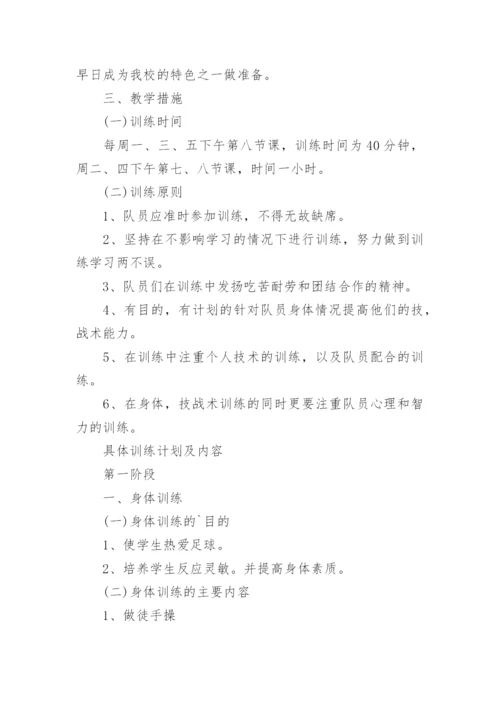 早日成为我校的特色之一做准备。

三、教学措施

(一)训练时间

每周一、三、五下午第八节课，训练时间为40分钟，周二、四下午第七、八节课，时间一小时。

(二)训练原则

1、队员应准时参加训练，不得无故缺席。

2、坚持在不影响学习的情况下进行训练，努力做到训练学习两不误。

3、队员们在训练中发扬吃苦耐劳和团结合作的精神。

4、有目的，有计划的针对队员身体情况提高他们的技，战术能力。

5、在训练中注重个人技术的训练，以及队员配合的训练。

6、在身体，技战术训练的同时更要注重队员心理和智力的训练。

具体训练计划及内容

第一阶段

一、身体训练

(一)身体训练的`目的

1、使学生热爱足球。

2、培养学生反应灵敏。并提高身体素质。

(二)身体训练的主要内容

1、做徒手操